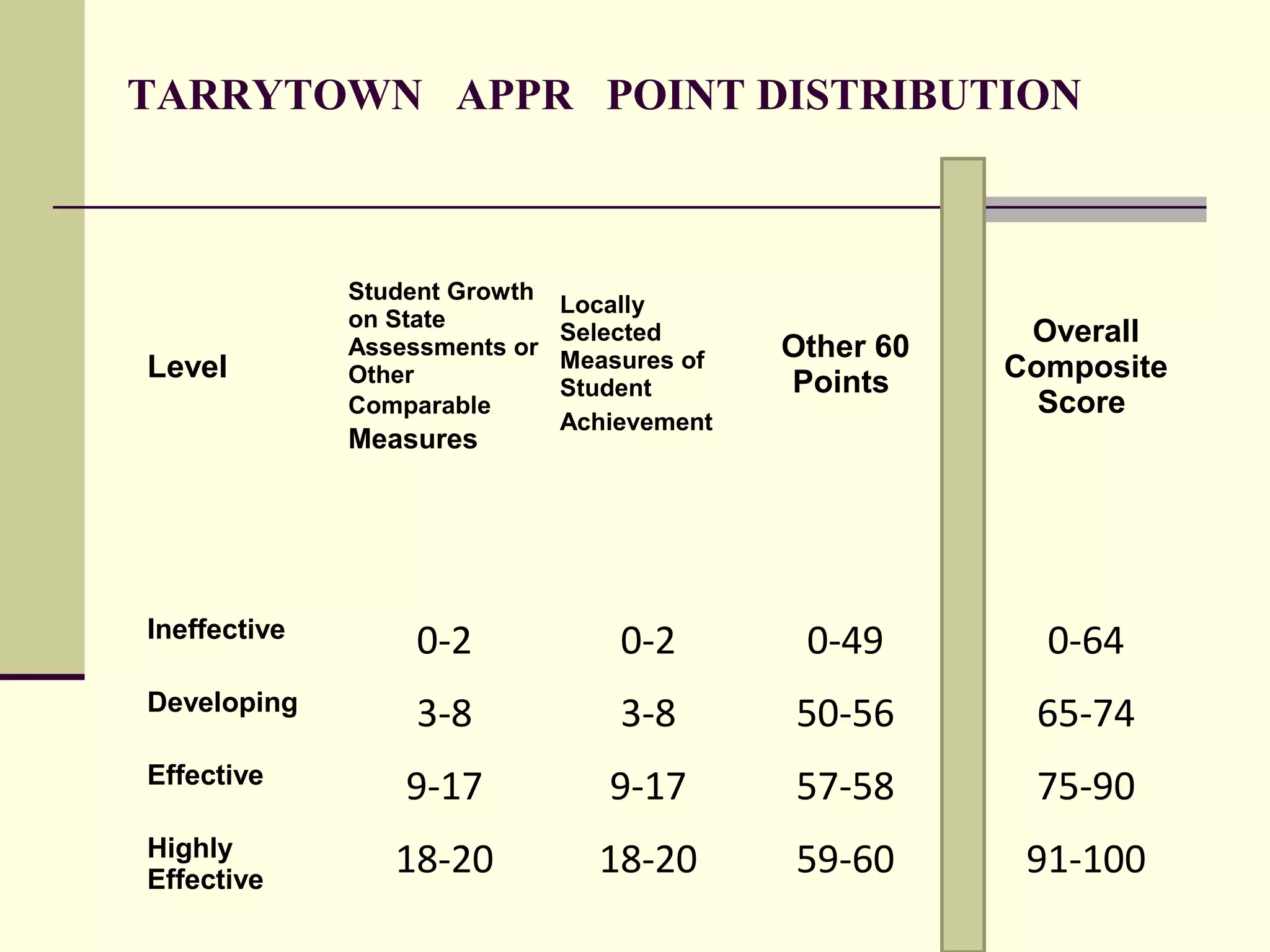 TARRYTOWN APPR POINT DISTRIBUTION

| Level | Student Growth on State Assessments or Other Comparable Measures | Locally Selected Measures of Student Achievement | Other 60 Points | Overall Composite Score |
|---|---|---|---|---|
| Ineffective | 0-2 | 0-2 | 0-49 | 0-64 |
| Developing | 3-8 | 3-8 | 50-56 | 65-74 |
| Effective | 9-17 | 9-17 | 57-58 | 75-90 |
| Highly Effective | 18-20 | 18-20 | 59-60 | 91-100 |